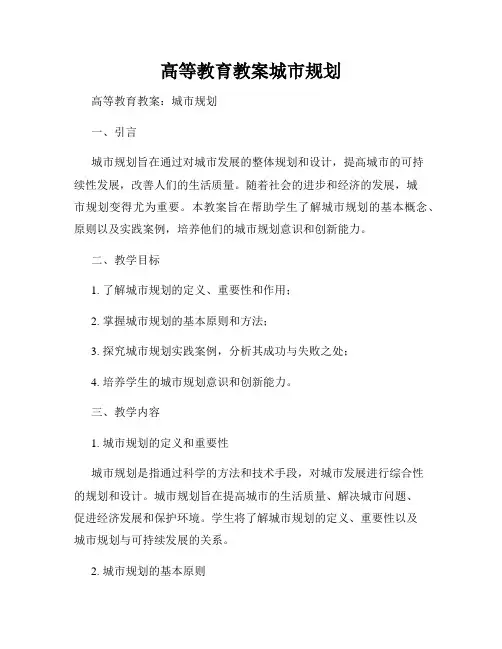 高等教育教案城市规划

高等教育教案：城市规划

一、引言

城市规划旨在通过对城市发展的整体规划和设计，提高城市的可持续性发展，改善人们的生活质量。随着社会的进步和经济的发展，城市规划变得尤为重要。本教案旨在帮助学生了解城市规划的基本概念、原则以及实践案例，培养他们的城市规划意识和创新能力。

二、教学目标

1. 了解城市规划的定义、重要性和作用；

2. 掌握城市规划的基本原则和方法；

3. 探究城市规划实践案例，分析其成功与失败之处；

4. 培养学生的城市规划意识和创新能力。

三、教学内容

1. 城市规划的定义和重要性

城市规划是指通过科学的方法和技术手段，对城市发展进行综合性的规划和设计。城市规划旨在提高城市的生活质量、解决城市问题、促进经济发展和保护环境。学生将了解城市规划的定义、重要性以及城市规划与可持续发展的关系。

2. 城市规划的基本原则